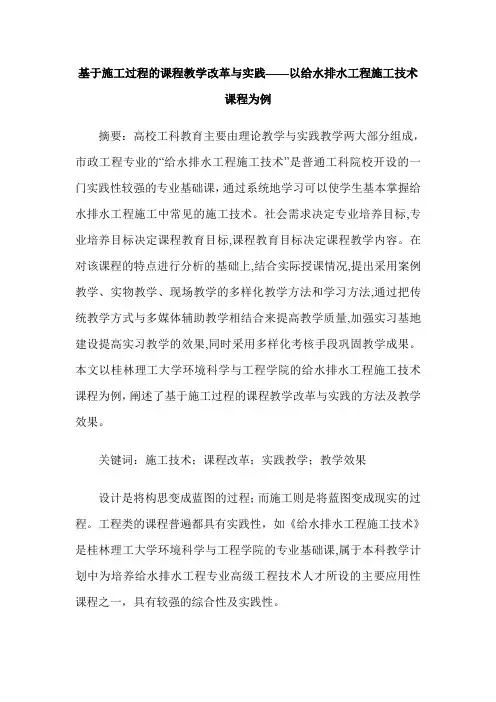 基于施工过程的课程教学改革与实践——以给水排水工程施工技术课程为例

摘要：高校工科教育主要由理论教学与实践教学两大部分组成，市政工程专业的“给水排水工程施工技术”是普通工科院校开设的一门实践性较强的专业基础课，通过系统地学习可以使学生基本掌握给水排水工程施工中常见的施工技术。社会需求决定专业培养目标,专业培养目标决定课程教育目标,课程教育目标决定课程教学内容。在对该课程的特点进行分析的基础上,结合实际授课情况,提出采用案例教学、实物教学、现场教学的多样化教学方法和学习方法,通过把传统教学方式与多媒体辅助教学相结合来提高教学质量,加强实习基地建设提高实习教学的效果,同时采用多样化考核手段巩固教学成果。本文以桂林理工大学环境科学与工程学院的给水排水工程施工技术课程为例，阐述了基于施工过程的课程教学改革与实践的方法及教学效果。

关键词：施工技术；课程改革；实践教学；教学效果

设计是将构思变成蓝图的过程；而施工则是将蓝图变成现实的过程。工程类的课程普遍都具有实践性，如《给水排水工程施工技术》是桂林理工大学环境科学与工程学院的专业基础课,属于本科教学计划中为培养给水排水工程专业高级工程技术人才所设的主要应用性课程之一，具有较强的综合性及实践性。